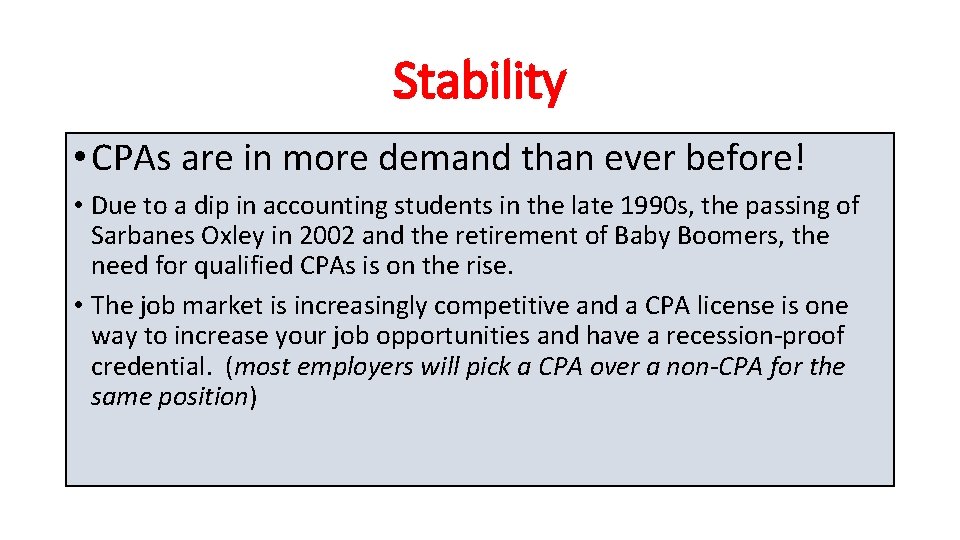 Stability

• CPAs are in more demand than ever before!

• Due to a dip in accounting students in the late 1990s, the passing of Sarbanes Oxley in 2002 and the retirement of Baby Boomers, the need for qualified CPAs is on the rise.

• The job market is increasingly competitive and a CPA license is one way to increase your job opportunities and have a recession-proof credential. (most employers will pick a CPA over a non-CPA for the same position)